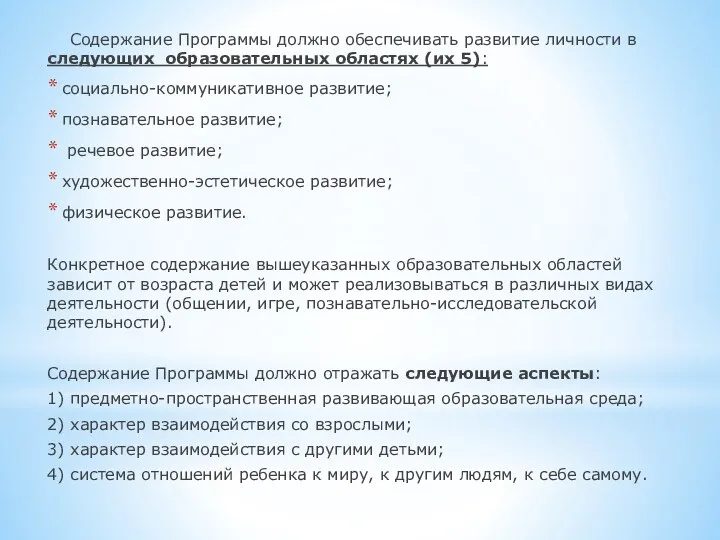 Содержание Программы должно обеспечивать развитие личности в следующих образовательных областях (их 5):

* социально-коммуникативное развитие;

* познавательное развитие;

* речевое развитие;

* художественно-эстетическое развитие;

* физическое развитие.

Конкретное содержание вышеуказанных образовательных областей зависит от возраста детей и может реализовываться в различных видах деятельности (общении, игре, познавательно-исследовательской деятельности).

Содержание Программы должно отражать следующие аспекты:

1) предметно-пространственная развивающая образовательная среда;

2) характер взаимодействия со взрослыми;

3) характер взаимодействия с другими детьми;

4) система отношений ребенка к миру, к другим людям, к себе самому.